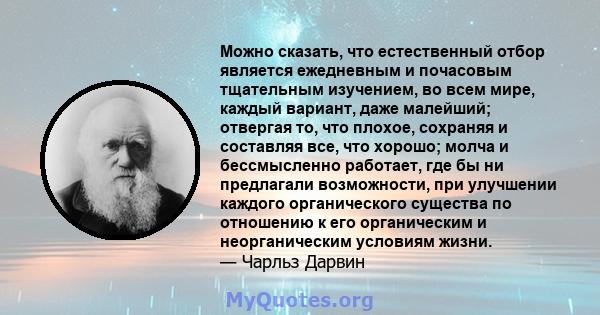 Можно сказать, что естественный отбор является ежедневным и почасовым тщательным изучением, во всем мире, каждый вариант, даже малейший; отвергая то, что плохое, сохраняя и составляя все, что хорошо; молча и бессмысленно работает, где бы ни предлагали возможности, при улучшении каждого органического существа по отношению к его органическим и неорганическим условиям жизни.
— Чарльз Дарвин

MyQuotes.org